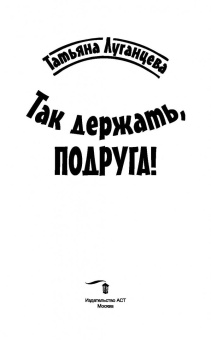 Татьяна Луганцева

Так держать, ПОДРУГА!

Издательство АСТ
Москва